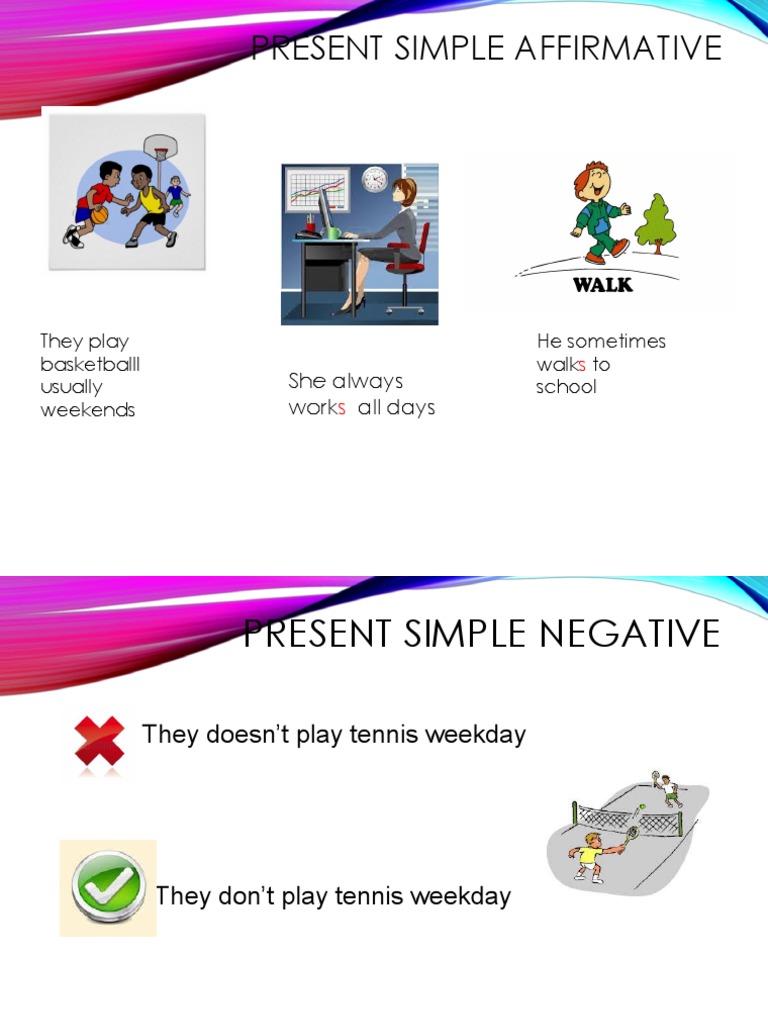 PRESENT SIMPLE AFFIRMATIVE

WALK

They play basketballl usually weekends

She always works all days

He sometimes walks to school

PRESENT SIMPLE NEGATIVE

They doesn't play tennis weekday

They don't play tennis weekday